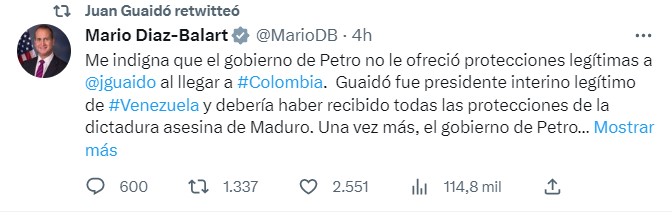 Juan Guaidó retwitteó

Mario Diaz-Balart @MarioDB · 4h

Me indigna que el gobierno de Petro no le ofreció protecciones legítimas a @jguaido al llegar a #Colombia.  Guaidó fue presidente interino legítimo de #Venezuela y debería haber recibido todas las protecciones de la dictadura asesina de Maduro. Una vez más, el gobierno de Petro… Mostrar más

600 1.337 2.551 114,8 mil